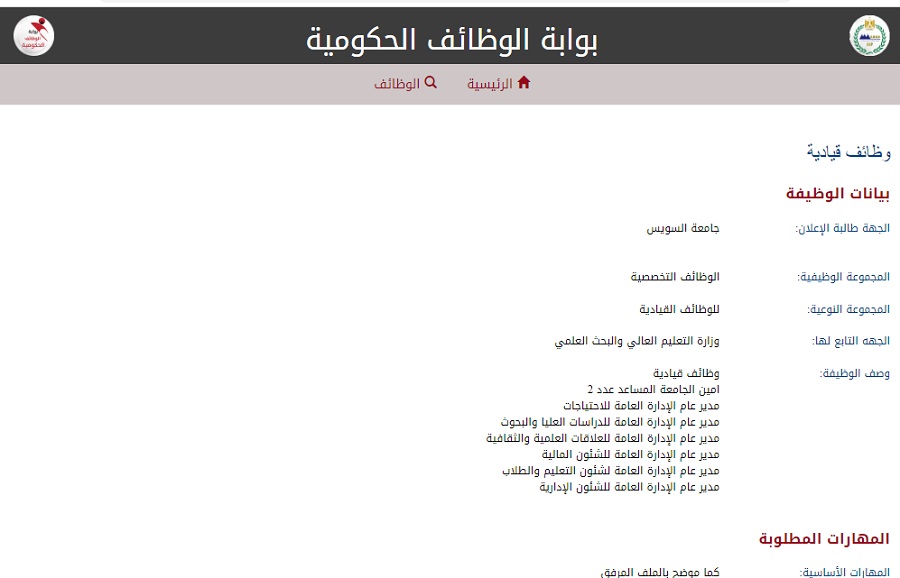 بوابة الوظائف الحكومية

بوابة الوظائف الحكومية

الرئيسية الوظائف

وظائف قيادية

بيانات الوظيفة

الجهة طالبة الإعلان: جامعة السويس

المجموعة الوظيفية: الوظائف التخصصية

المجموعة النوعية: للوظائف القيادية

الجهه التابع لها: وزارة التعليم العالي والبحث العلمي

وصف الوظيفة: وظائف قيادية
امين الجامعة المساعد عدد 2
مدير عام الإدارة العامة للاحتياجات
مدير عام الإدارة العامة للدراسات العليا والبحوث
مدير عام الإدارة العامة للعلاقات العلمية والثقافية
مدير عام الإدارة العامة للشئون المالية
مدير عام الإدارة العامة لشئون التعليم والطلاب
مدير عام الإدارة العامة للشئون الإدارية

المهارات المطلوبة

المهارات الأساسية: كما موضح بالملف المرفق